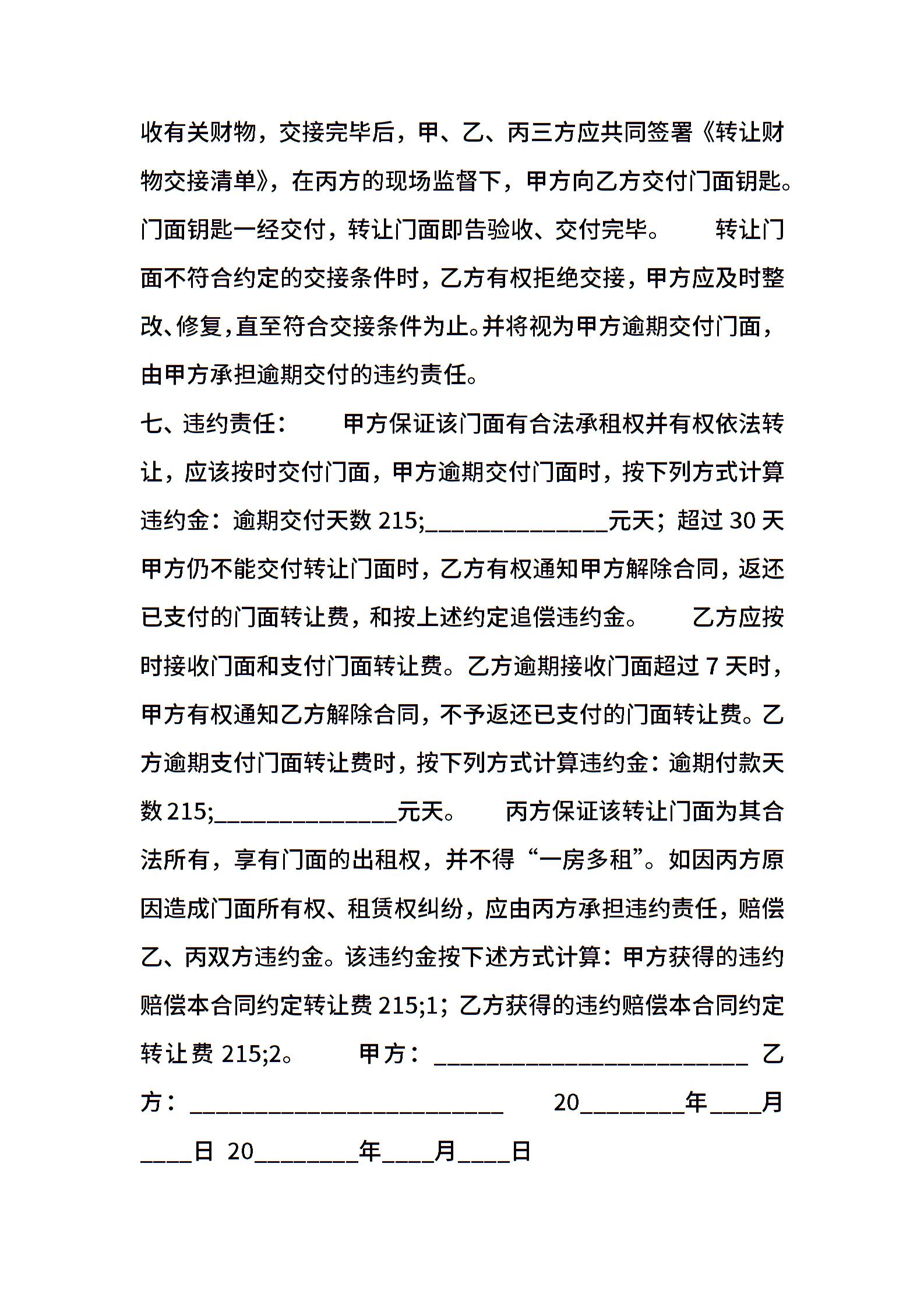 收有关财物，交接完毕后，甲、乙、丙三方应共同签署《转让财物交接清单》，在丙方的现场监督下，甲方向乙方交付门面钥匙。门面钥匙一经交付，转让门面即告验收、交付完毕。　　转让门面不符合约定的交接条件时，乙方有权拒绝交接，甲方应及时整改、修复，直至符合交接条件为止。并将视为甲方逾期交付门面，由甲方承担逾期交付的违约责任。

七、违约责任：　　甲方保证该门面有合法承租权并有权依法转让，应该按时交付门面，甲方逾期交付门面时，按下列方式计算违约金：逾期交付天数 215;______________元天；超过 30 天甲方仍不能交付转让门面时，乙方有权通知甲方解除合同，返还已支付的门面转让费，和按上述约定追偿违约金。　　乙方应按时接收门面和支付门面转让费。乙方逾期接收门面超过 7 天时，甲方有权通知乙方解除合同，不予返还已支付的门面转让费。乙方逾期支付门面转让费时，按下列方式计算违约金：逾期付款天数 215;______________元天。　　丙方保证该转让门面为其合法所有，享有门面的出租权，并不得“一房多租”。如因丙方原因造成门面所有权、租赁权纠纷，应由丙方承担违约责任，赔偿乙、丙双方违约金。该违约金按下述方式计算：甲方获得的违约赔偿本合同约定转让费 215;1；乙方获得的违约赔偿本合同约定转让费 215;2。　　甲方：________________________ 乙方：________________________　　20________年____月____日 20________年____月____日